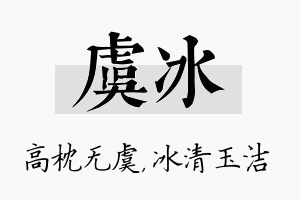 虞冰

高枕无虞,冰清玉洁